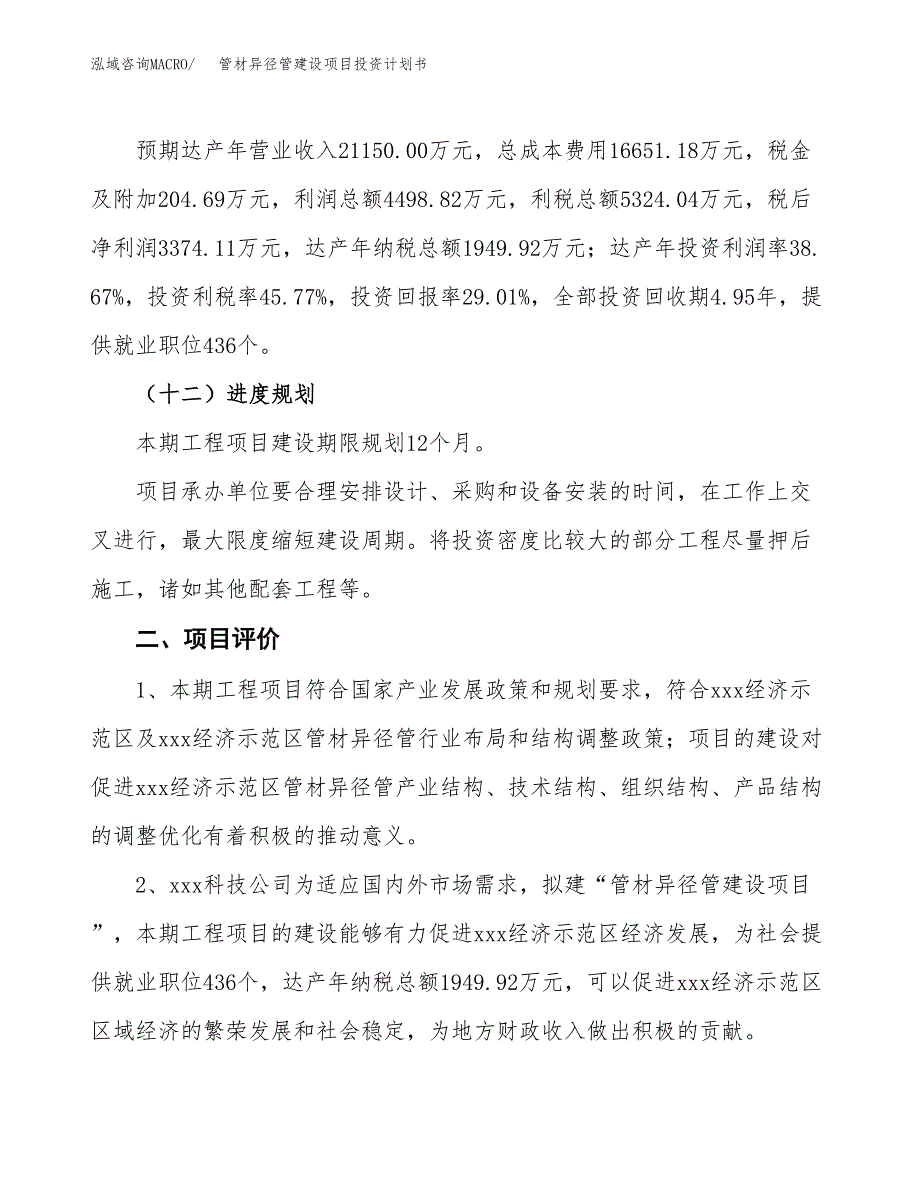 泓域咨询MACRO/　管材异径管建设项目投资计划书

预期达产年营业收入21150.00万元，总成本费用16651.18万元，税金及附加204.69万元，利润总额4498.82万元，利税总额5324.04万元，税后净利润3374.11万元，达产年纳税总额1949.92万元；达产年投资利润率38.67%，投资利税率45.77%，投资回报率29.01%，全部投资回收期4.95年，提供就业职位436个。

（十二）进度规划

本期工程项目建设期限规划12个月。

项目承办单位要合理安排设计、采购和设备安装的时间，在工作上交叉进行，最大限度缩短建设周期。将投资密度比较大的部分工程尽量押后施工，诸如其他配套工程等。

二、项目评价

1、本期工程项目符合国家产业发展政策和规划要求，符合xxx经济示范区及xxx经济示范区管材异径管行业布局和结构调整政策；项目的建设对促进xxx经济示范区管材异径管产业结构、技术结构、组织结构、产品结构的调整优化有着积极的推动意义。

2、xxx科技公司为适应国内外市场需求，拟建“管材异径管建设项目”，本期工程项目的建设能够有力促进xxx经济示范区经济发展，为社会提供就业职位436个，达产年纳税总额1949.92万元，可以促进xxx经济示范区区域经济的繁荣发展和社会稳定，为地方财政收入做出积极的贡献。